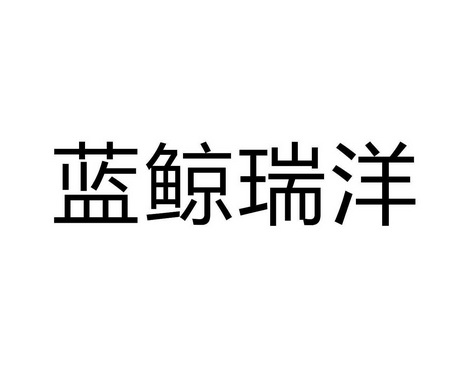 蓝鲸瑞洋